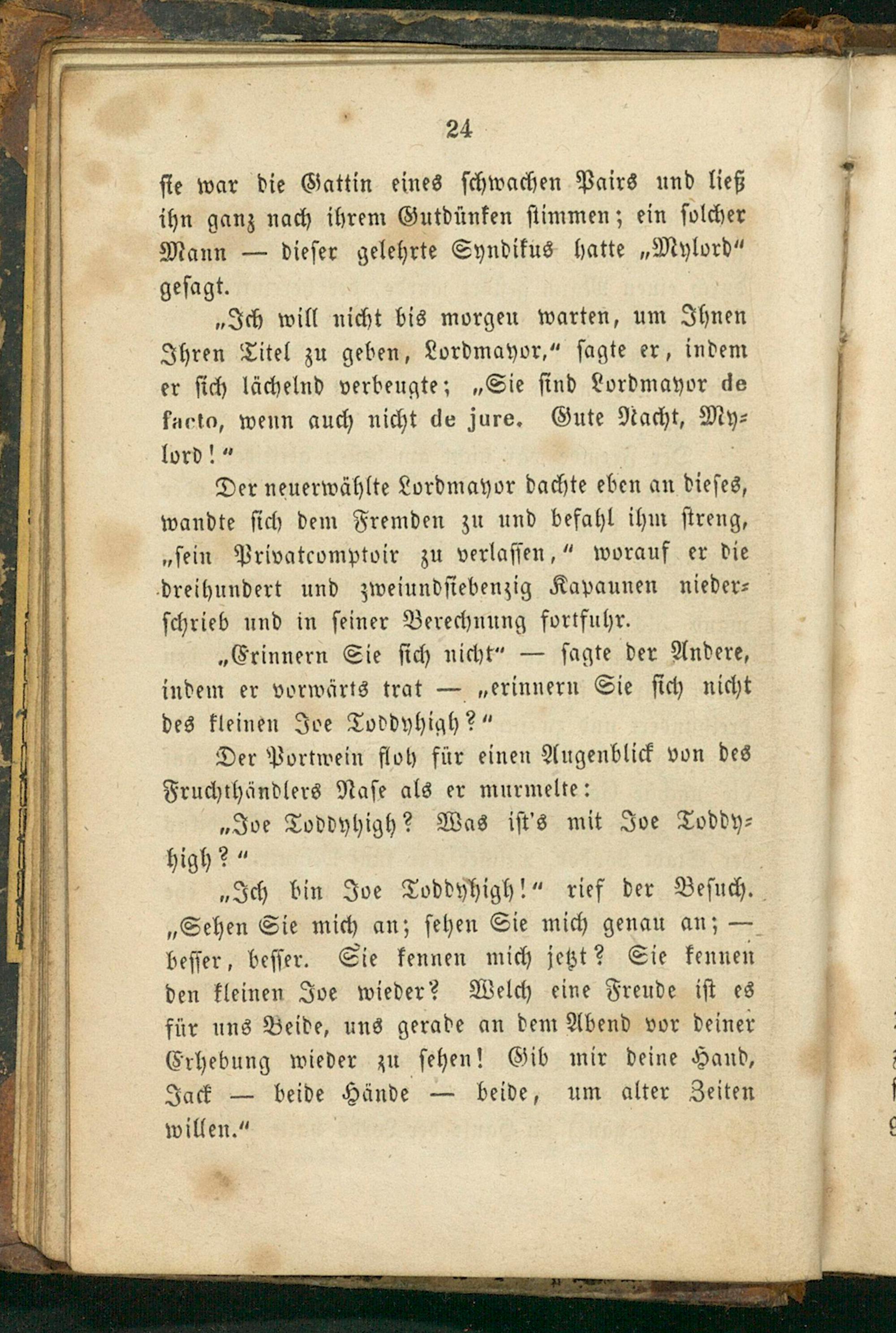 24

sie war die Gattin eines schwachen Pairs und ließ ihn ganz nach ihrem Gutdünken stimmen; ein solcher Mann — dieser gelehrte Syndikus hatte „Mylord“ gesagt.

„Ich will nicht bis morgen warten, um Ihnen Ihren Titel zu geben, Lordmayor,“ sagte er, indem er sich lächelnd verbeugte; „Sie sind Lordmayor de facto, wenn auch nicht de jure. Gute Nacht, Mylord!“

Der neuerwählte Lordmayor dachte eben an dieses, wandte sich dem Fremden zu und befahl ihm streng, „sein Privatcomptoir zu verlassen,“ worauf er die dreihundert und zweiundsiebenzig Kapaunen niederschrieb und in seiner Berechnung fortfuhr.

„Erinnern Sie sich nicht“ — sagte der Andere, indem er vorwärts trat — „erinnern Sie sich nicht des kleinen Joe Toddyhigh?“

Der Portwein floh für einen Augenblick von des Fruchthändlers Nase als er murmelte:

„Joe Toddyhigh? Was ist's mit Joe Toddyhigh?“

„Ich bin Joe Toddyhigh!“ rief der Besuch. „Sehen Sie mich an; sehen Sie mich genau an; — besser, besser. Sie kennen mich jetzt? Sie kennen den kleinen Joe wieder? Welch eine Freude ist es für uns Beide, uns gerade an dem Abend vor deiner Erhebung wieder zu sehen! Gib mir deine Hand, Jack — beide Hände — beide, um alter Zeiten willen.“